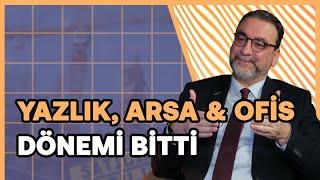 YAZLIK, ARSA & OFİS
DÖNEMİ BİTTİ